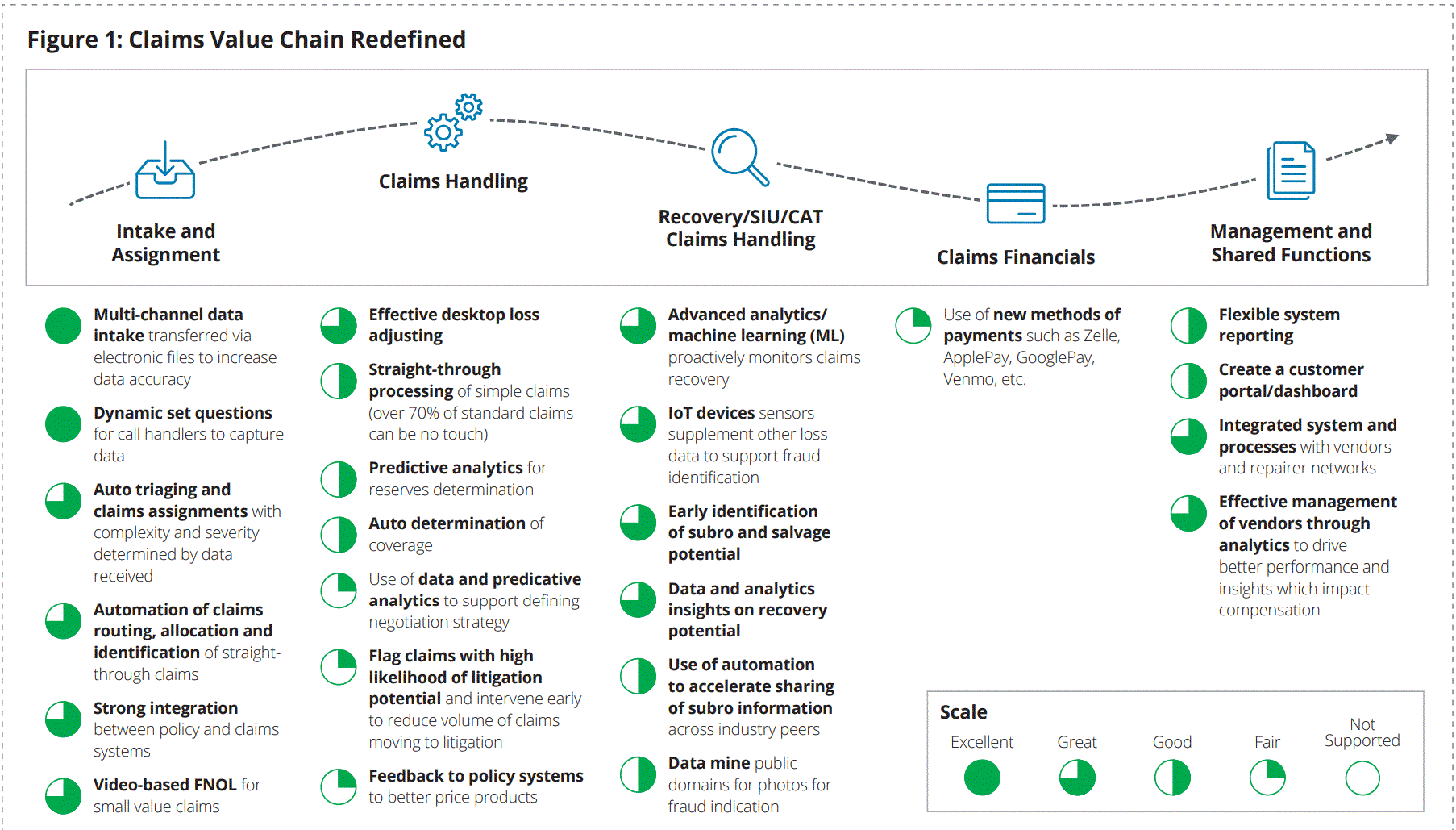 Figure 1: Claims Value Chain Redefined

Intake and Assignment

Claims Handling

Recovery/SIU/CAT Claims Handling

Claims Financials

Management and Shared Functions

Multi-channel data intake transferred via electronic files to increase data accuracy

Dynamic set questions for call handlers to capture data

Auto triaging and claims assignments with complexity and severity determined by data received

Automation of claims routing, allocation and identification of straight-through claims

Strong integration between policy and claims systems

Video-based FNOL for small value claims

Effective desktop loss adjusting

Straight-through processing of simple claims (over 70% of standard claims can be no touch)

Predictive analytics for reserves determination

Auto determination of coverage

Use of data and predicative analytics to support defining negotiation strategy

Flag claims with high likelihood of litigation potential and intervene early to reduce volume of claims moving to litigation

Feedback to policy systems to better price products

Advanced analytics/ machine learning (ML) proactively monitors claims recovery

IoT devices sensors supplement other loss data to support fraud identification

Early identification of subro and salvage potential

Data and analytics insights on recovery potential

Use of automation to accelerate sharing of subro information across industry peers

Data mine public domains for photos for fraud indication

Use of new methods of payments such as Zelle, ApplePay, GooglePay, Venmo, etc.

Flexible system reporting

Create a customer portal/dashboard

Integrated system and processes with vendors and repairer networks

Effective management of vendors through analytics to drive better performance and insights which impact compensation

Scale

Excellent

Great

Good

Fair

Not Supported